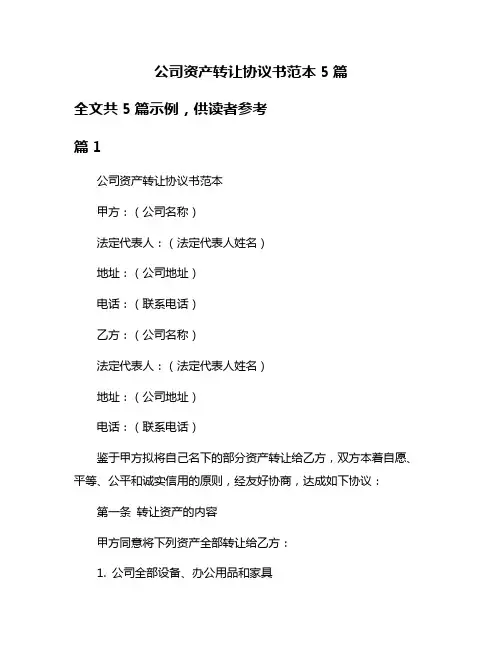 公司资产转让协议书范本 5 篇

全文共 5 篇示例，供读者参考

篇 1

公司资产转让协议书范本

甲方：（公司名称）

法定代表人：（法定代表人姓名）

地址：（公司地址）

电话：（联系电话）

乙方：（公司名称）

法定代表人：（法定代表人姓名）

地址：（公司地址）

电话：（联系电话）

鉴于甲方拟将自己名下的部分资产转让给乙方，双方本着自愿、平等、公平和诚实信用的原则，经友好协商，达成如下协议：

第一条 转让资产的内容

甲方同意将下列资产全部转让给乙方：

1. 公司全部设备、办公用品和家具